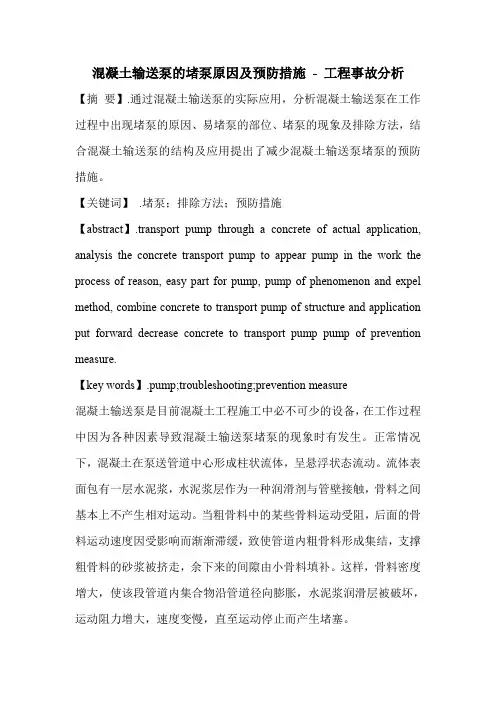 混凝土输送泵的堵泵原因及预防措施 - 工程事故分析

【摘 要】.通过混凝土输送泵的实际应用，分析混凝土输送泵在工作过程中出现堵泵的原因、易堵泵的部位、堵泵的现象及排除方法，结合混凝土输送泵的结构及应用提出了减少混凝土输送泵堵泵的预防措施。

【关键词】 .堵泵；排除方法；预防措施

【abstract】.transport pump through a concrete of actual application, analysis the concrete transport pump to appear pump in the work the process of reason, easy part for pump, pump of phenomenon and expel method, combine concrete to transport pump of structure and application put forward decrease concrete to transport pump pump of prevention measure.

【key words】.pump;troubleshooting;prevention measure

混凝土输送泵是目前混凝土工程施工中必不可少的设备，在工作过程中因为各种因素导致混凝土输送泵堵泵的现象时有发生。正常情况下，混凝土在泵送管道中心形成柱状流体，呈悬浮状态流动。流体表面包有一层水泥浆，水泥浆层作为一种润滑剂与管壁接触，骨料之间基本上不产生相对运动。当粗骨料中的某些骨料运动受阻，后面的骨料运动速度因受影响而渐渐滞缓，致使管道内粗骨料形成集结，支撑粗骨料的砂浆被挤走，余下来的间隙由小骨料填补。这样，骨料密度增大，使该段管道内集合物沿管道径向膨胀，水泥浆润滑层被破坏，运动阻力增大，速度变慢，直至运动停止而产生堵塞。